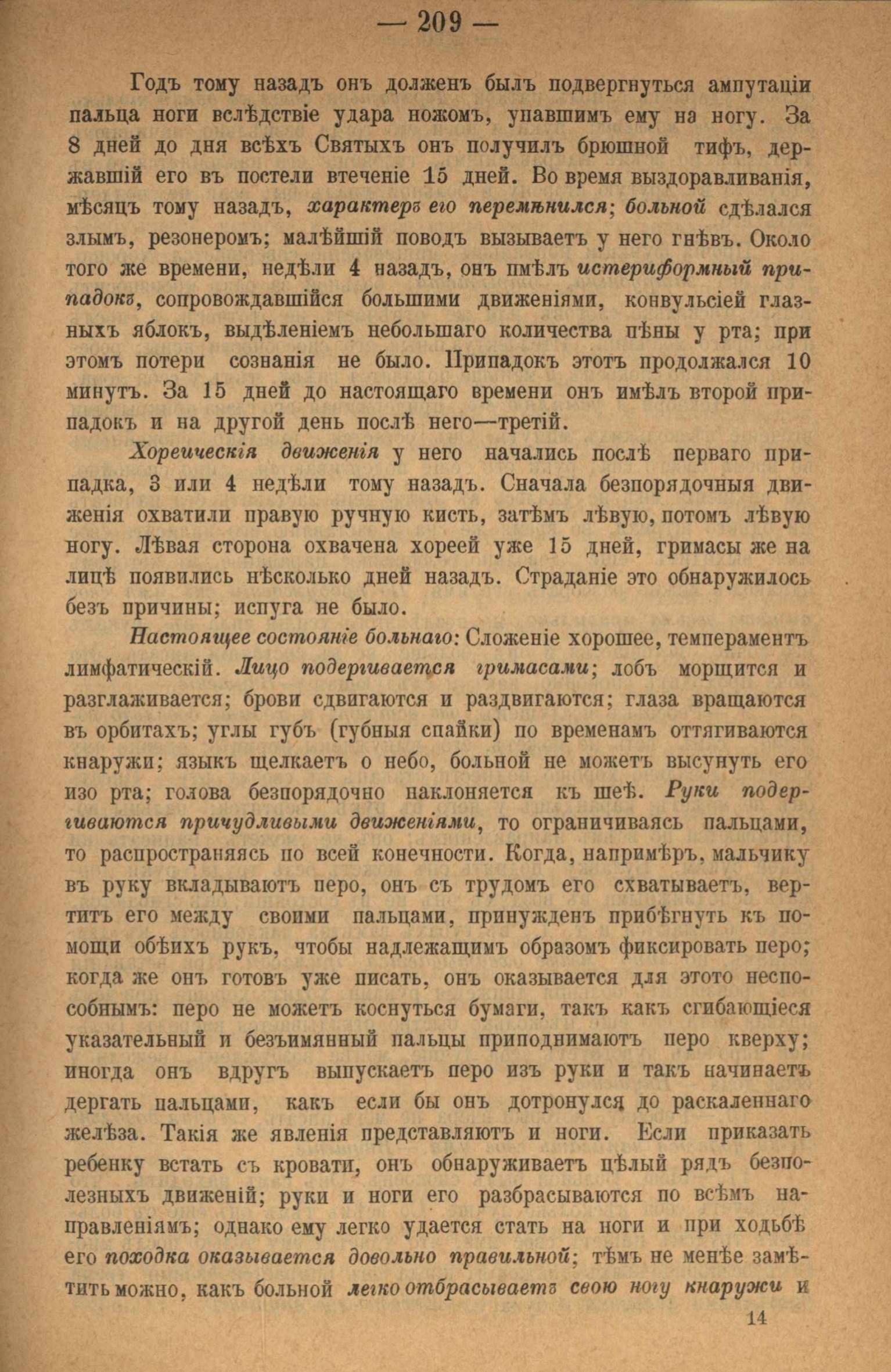 — 209 —

Годъ тому назадъ онъ долженъ былъ подвергнуться ампутаціи пальца ноги вслѣдствіе удара ножомъ, упавшимъ ему на ногу. За 8 дней до дня всѣхъ Святыхъ онъ получилъ брюшной тифъ, державшій его въ постели втеченіе 15 дней. Во время выздоравливанія, мѣсяцъ тому назадъ, характеръ его перемѣнился; больной сдѣлался злымъ, резонеромъ; малѣйшій поводъ вызываетъ у него гнѣвъ. Около того же времени, недѣли 4 назадъ, онъ имѣлъ истериформный припадокъ, сопровождавшійся большими движеніями, конвульсіей глазныхъ яблокъ, выдѣленіемъ небольшаго количества пѣны у рта; при этомъ потери сознанія не было. Припадокъ этотъ продолжался 10 минутъ. За 15 дней до настоящаго времени онъ имѣлъ второй припадокъ и на другой день послѣ него—третій.

Хореическія движенія у него начались послѣ перваго припадка, 3 или 4 недѣли тому назадъ. Сначала безпорядочныя движенія охватили правую ручную кисть, затѣмъ лѣвую, потомъ лѣвую ногу. Лѣвая сторона охвачена хореей уже 15 дней, гримасы же на лицѣ появились нѣсколько дней назадъ. Страданіе это обнаружилось безъ причины; испуга не было.

Настоящее состояніе больнаго: Сложеніе хорошее, темпераментъ лимфатическій. Лицо подергивается гримасами; лобъ морщится и разглаживается; брови сдвигаются и раздвигаются; глаза вращаются въ орбитахъ; углы губъ (губныя спайки) по временамъ оттягиваются кнаружи; языкъ щелкаетъ о небо, больной не можетъ высунуть его изо рта; голова безпорядочно наклоняется къ шеѣ. Руки подергиваются причудливыми движеніями, то ограничиваясь пальцами, то распространяясь по всей конечности. Когда, напримѣръ, мальчику въ руку вкладываютъ перо, онъ съ трудомъ его схватываетъ, вертитъ его между своими пальцами, принужденъ прибѣгнуть къ помощи обѣихъ рукъ, чтобы надлежащимъ образомъ фиксировать перо; когда же онъ готовъ уже писать, онъ оказывается для этото неспособнымъ: перо не можетъ коснуться бумаги, такъ какъ сгибающіеся указательный и безъимянный пальцы приподнимаютъ перо кверху; иногда онъ вдругъ выпускаетъ перо изъ руки и такъ начинаетъ дергать пальцами, какъ если бы онъ дотронулся до раскаленнаго желѣза. Такія же явленія представляютъ и ноги. Если приказать ребенку встать съ кровати, онъ обнаруживаетъ цѣлый рядъ безполезныхъ движеній; руки и ноги его разбрасываются по всѣмъ направленіямъ; однако ему легко удается стать на ноги и при ходьбѣ его походка оказывается довольно правильной; тѣмъ не менѣе замѣтить можно, какъ больной легко отбрасываетъ свою ногу кнаружи и

14